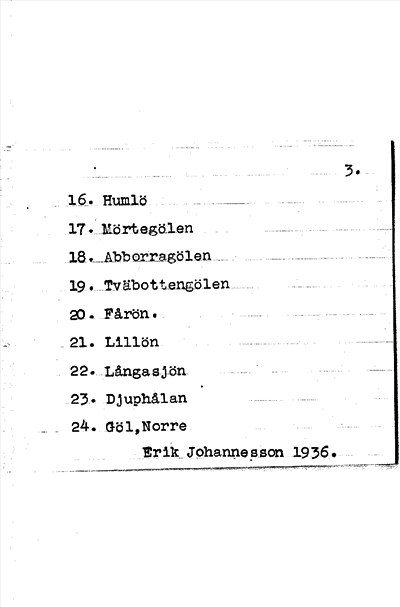 3.

16. Humlö

17. Mörtegölen

18. Abborragölen

19. Tväbottengölen

20. Fårön.

21. Lillön

22. Långasjön

23. Djuphålan

24. Göl,Norre

Erik Johannesson 1936.